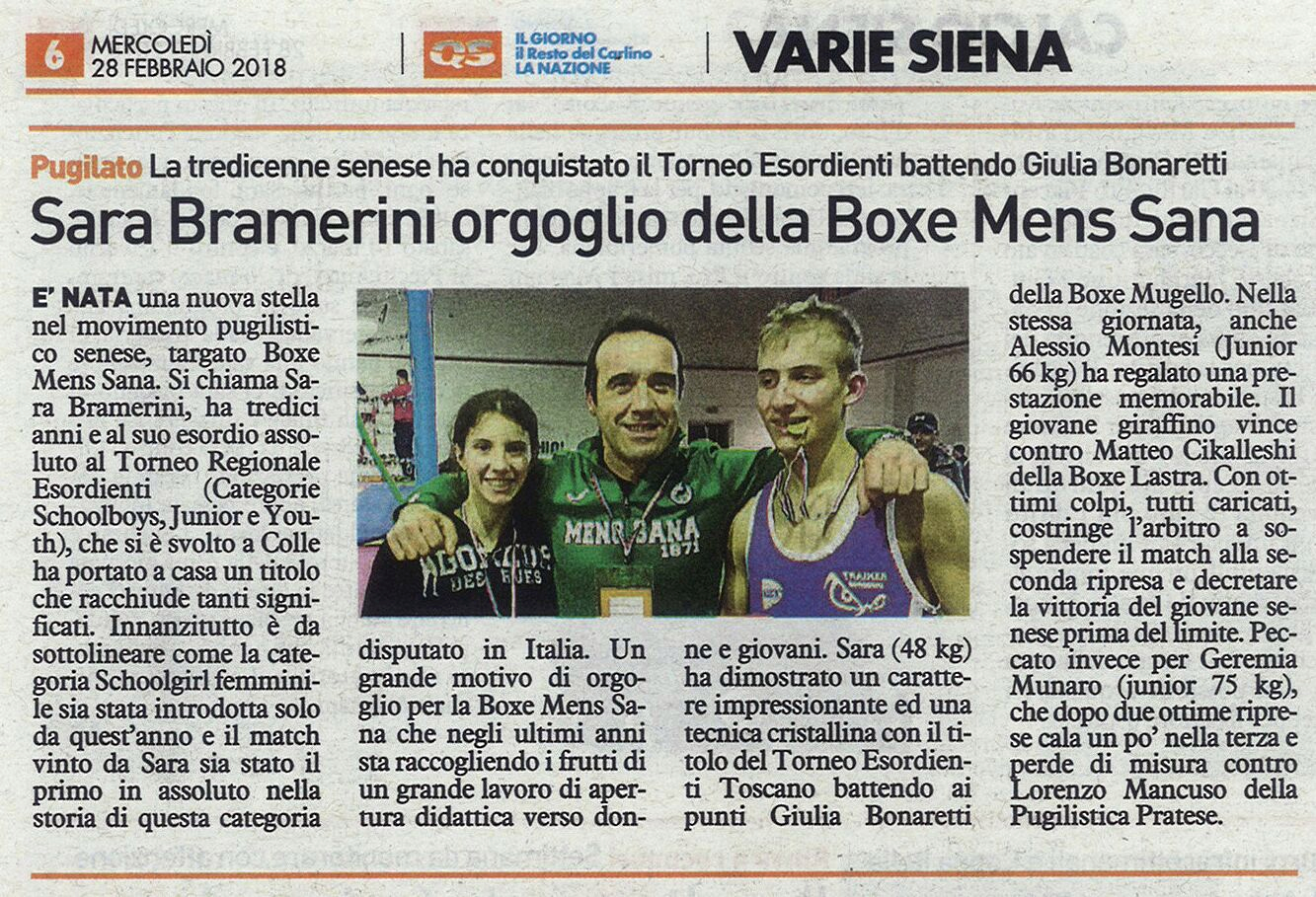 6 MERCOLEDÌ 28 FEBBRAIO 2018

QS IL GIORNO il Resto del Carlino LA NAZIONE

VARIE SIENA

Pugilato La tredicenne senese ha conquistato il Torneo Esordienti battendo Giulia Bonaretti

Sara Bramerini orgoglio della Boxe Mens Sana

E' NATA una nuova stella nel movimento pugilistico senese, targato Boxe Mens Sana. Si chiama Sara Bramerini, ha tredici anni e al suo esordio assoluto al Torneo Regionale Esordienti (Categorie Schoolboys, Junior e Youth), che si è svolto a Colle ha portato a casa un titolo che racchiude tanti significati. Innanzitutto è da sottolineare come la categoria Schoolgirl femminile sia stata introdotta solo da quest'anno e il match vinto da Sara sia stato il primo in assoluto nella storia di questa categoria disputato in Italia. Un grande motivo di orgoglio per la Boxe Mens Sana che negli ultimi anni sta raccogliendo i frutti di un grande lavoro di apertura didattica verso donne e giovani. Sara (48 kg) ha dimostrato un carattere impressionante ed una tecnica cristallina con il titolo del Torneo Esordienti Toscano battendo ai punti Giulia Bonaretti della Boxe Mugello. Nella stessa giornata, anche Alessio Montesi (Junior 66 kg) ha regalato una prestazione memorabile. Il giovane giraffino vince contro Matteo Cikalleshi della Boxe Lastra. Con ottimi colpi, tutti caricati, costringe l'arbitro a sospendere il match alla seconda ripresa e decretare la vittoria del giovane senese prima del limite. Peccato invece per Geremia Munaro (junior 75 kg), che dopo due ottime riprese cala un po' nella terza e perde di misura contro Lorenzo Mancuso della Pugilistica Pratese.

MENS SANA 1871